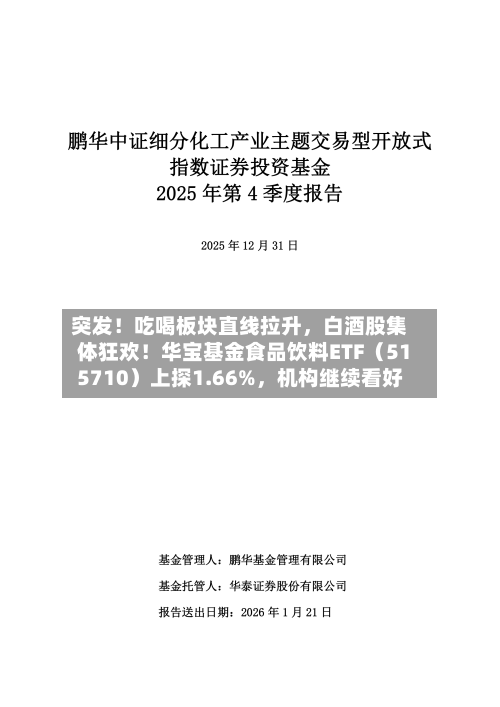 鹏华中证细分化工产业主题交易型开放式指数证券投资基金
2025 年第 4 季度报告

2025 年 12 月 31 日

突发！吃喝板块直线拉升，白酒股集体狂欢！华宝基金食品饮料ETF（515710）上探1.66%，机构继续看好

基金管理人：鹏华基金管理有限公司

基金托管人：华泰证券股份有限公司

报告送出日期：2026 年 1 月 21 日